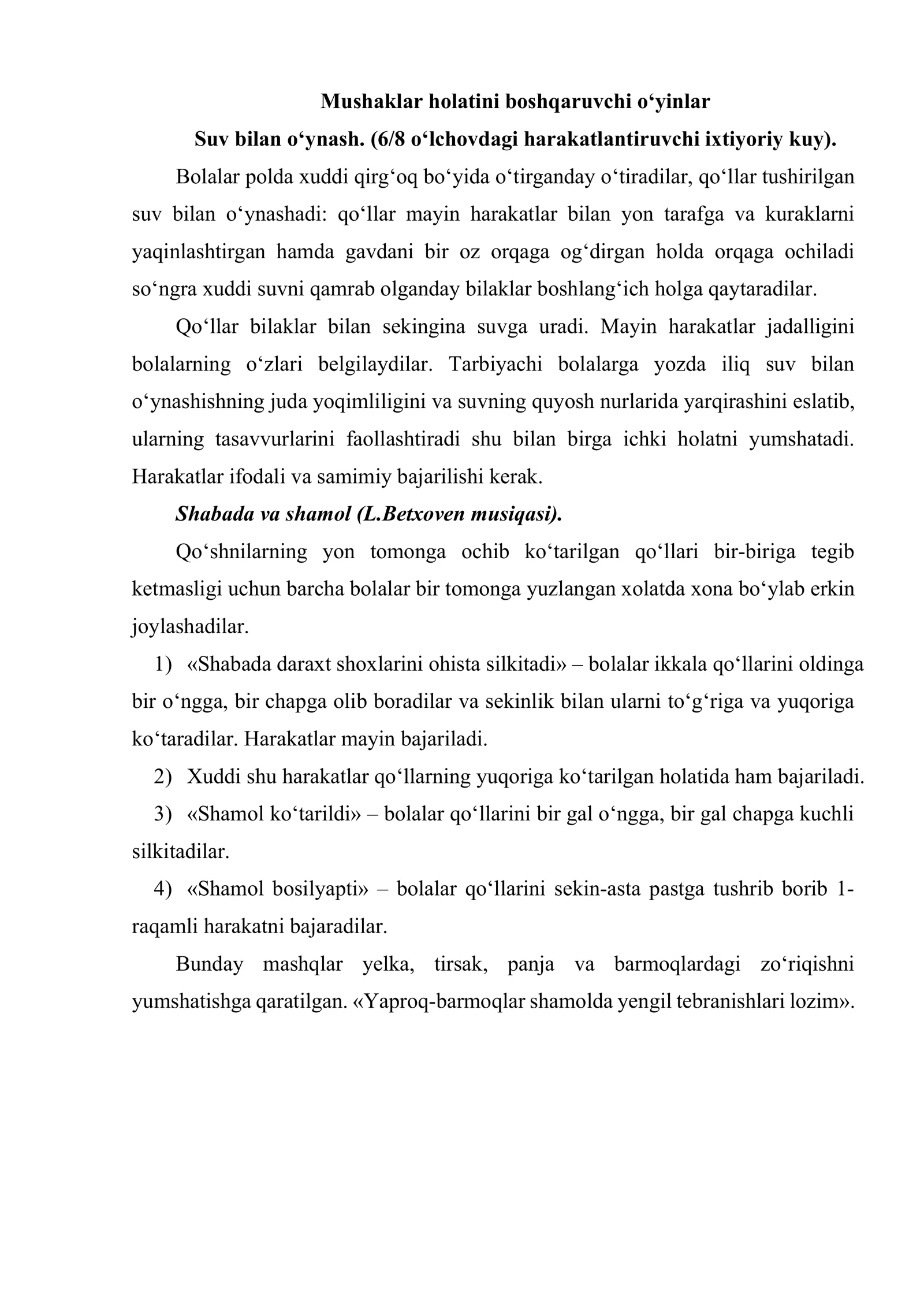 Mushaklar holatini boshqaruvchi o'yinlar

Suv bilan o'ynash. (6/8 o'lchovdagi harakatlantiruvchi ixtiyoriy kuy).

Bolalar polda xuddi qirg'oq bo'yida o'tirganday o'tiradilar, qo'llar tushirilgan suv bilan o'ynashadi: qo'llar mayin harakatlar bilan yon tarafga va kuraklarni yaqinlashtirgan hamda gavdani bir oz orqaga og'dirgan holda orqaga ochiladi so'ngra xuddi suvni qamrab olganday bilaklar boshlang'ich holga qaytaradilar.

Qo'llar bilaklar bilan sekingina suvga uradi. Mayin harakatlar jadalligini bolalarning o'zlari belgilaydilar. Tarbiyachi bolalarga yozda iliq suv bilan o'ynashishning juda yoqimliligini va suvning quyosh nurlarida yarqirashini eslatib, ularning tasavvurlarini faollashtiradi shu bilan birga ichki holatni yumshatadi. Harakatlar ifodali va samimiy bajarilishi kerak.

Shabada va shamol (L.Betxoven musiqasi).

Qo'shnilarning yon tomonga ochib ko'tarilgan qo'llari bir-biriga tegib ketmasligi uchun barcha bolalar bir tomonga yuzlangan xolatda xona bo'ylab erkin joylashadilar.

1) «Shabada daraxt shoxlarini ohista silkitadi» – bolalar ikkala qo'llarini oldinga bir o'ngga, bir chapga olib boradilar va sekinlik bilan ularni to'g'riga va yuqoriga ko'taradilar. Harakatlar mayin bajariladi.

2) Xuddi shu harakatlar qo'llarning yuqoriga ko'tarilgan holatida ham bajariladi.

3) «Shamol ko'tarildi» – bolalar qo'llarini bir gal o'ngga, bir gal chapga kuchli silkitadilar.

4) «Shamol bosilyapti» – bolalar qo'llarini sekin-asta pastga tushrib borib 1-raqamli harakatni bajaradilar.

Bunday mashqlar yelka, tirsak, panja va barmoqlardagi zo'riqishni yumshatishga qaratilgan. «Yaproq-barmoqlar shamolda yengil tebranishlari lozim».